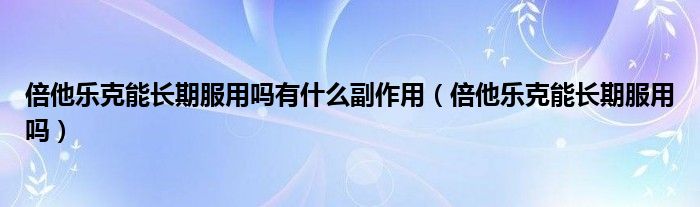 倍他乐克能长期服用吗有什么副作用（倍他乐克能长期服用吗）